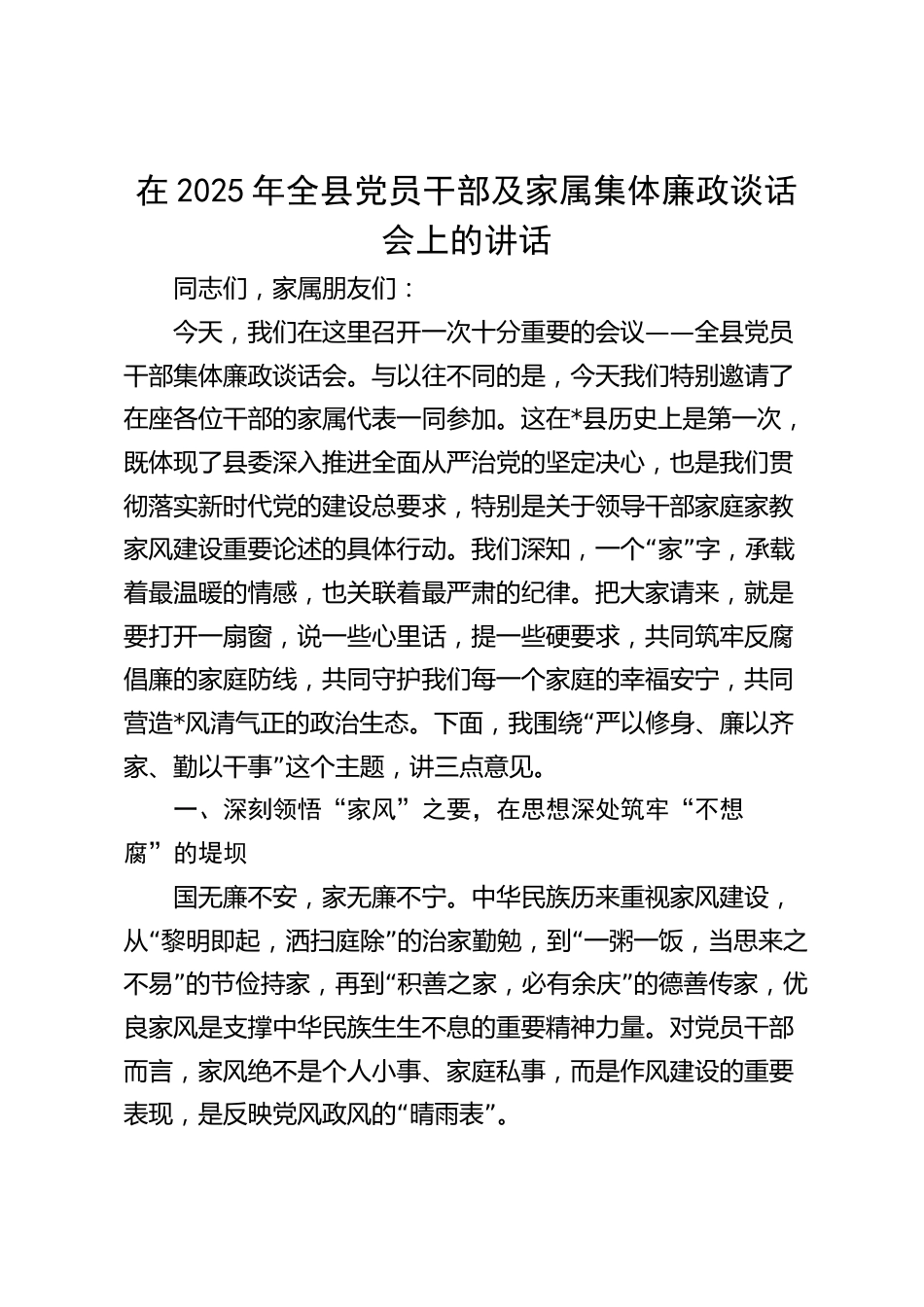 在 2025 年全县党员干部及家属集体廉政谈话会上的讲话

同志们，家属朋友们：

今天，我们在这里召开一次十分重要的会议——全县党员干部集体廉政谈话会。与以往不同的是，今天我们特别邀请了在座各位干部的家属代表一同参加。这在*县历史上是第一次，既体现了县委深入推进全面从严治党的坚定决心，也是我们贯彻落实新时代党的建设总要求，特别是关于领导干部家庭家教家风建设重要论述的具体行动。我们深知，一个“家”字，承载着最温暖的情感，也关联着最严肃的纪律。把大家请来，就是要打开一扇窗，说一些心里话，提一些硬要求，共同筑牢反腐倡廉的家庭防线，共同守护我们每一个家庭的幸福安宁，共同营造*风清气正的政治生态。下面，我围绕“严以修身、廉以齐家、勤以干事”这个主题，讲三点意见。

一、深刻领悟“家风”之要，在思想深处筑牢“不想腐”的堤坝

国无廉不安，家无廉不宁。中华民族历来重视家风建设，从“黎明即起，洒扫庭除”的治家勤勉，到“一粥一饭，当思来之不易”的节俭持家，再到“积善之家，必有余庆”的德善传家，优良家风是支撑中华民族生生不息的重要精神力量。对党员干部而言，家风绝不是个人小事、家庭私事，而是作风建设的重要表现，是反映党风政风的“晴雨表”。